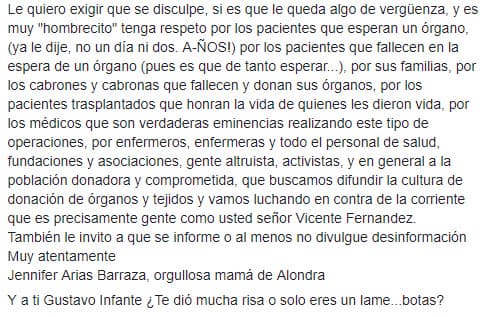 Le quiero exigir que se disculpe, si es que le queda algo de vergüenza, y es muy "hombrecito" tenga respeto por los pacientes que esperan un órgano, (ya le dije, no un día ni dos. A-ÑOS!) por los pacientes que fallecen en la espera de un órgano (pues es que de tanto esperar...), por sus familias, por los cabrones y cabronas que fallecen y donan sus órganos, por los pacientes trasplantados que honran la vida de quienes les dieron vida, por los médicos que son verdaderas eminencias realizando este tipo de operaciones, por enfermeros, enfermeras y todo el personal de salud, fundaciones y asociaciones, gente altruista, activistas, y en general a la población donadora y comprometida, que buscamos difundir la cultura de donación de órganos y tejidos y vamos luchando en contra de la corriente que es precisamente gente como usted señor Vicente Fernandez.
También le invito a que se informe o al menos no divulgue desinformación
Muy atentamente
Jennifer Arias Barraza, orgullosa mamá de Alondra

Y a ti Gustavo Infante ¿Te dió mucha risa o solo eres un lame...botas?